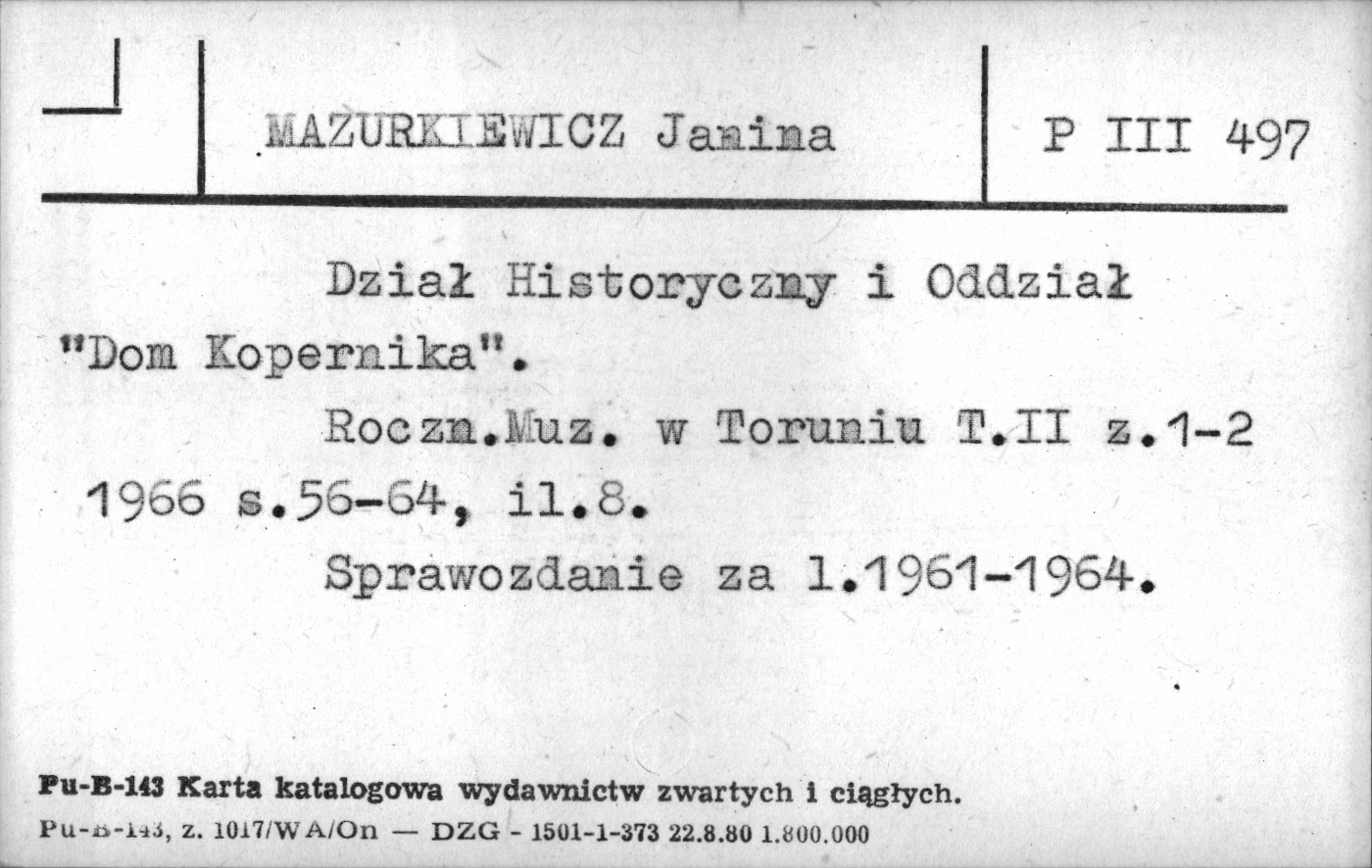 MAZURKIEWICZ Janina

P III 497

Dział Historyczny i Oddział "Dom Kopernika".

Roczn.Muz. w Toruniu T.II z.1-2 1966 s.56-64, il.8.

Sprawozdanie za l.1961-1964.

Pu-B-143 Karta katalogowa wydawnictw zwartych i ciągłych.
Pu-B-143, z. 1017/WA/On — DZG - 1501-1-373 22.8.80 1.800.000